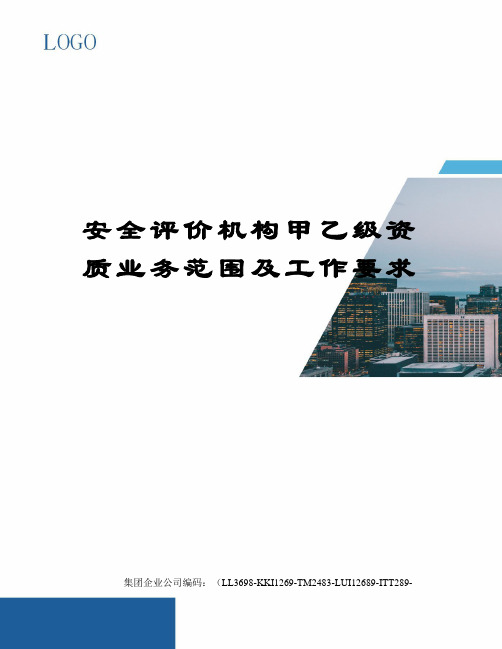 LOGO

安全评价机构甲乙级资质业务范围及工作要求

集团企业公司编码：（LL3698-KKI1269-TM2483-LUI12689-ITT289-